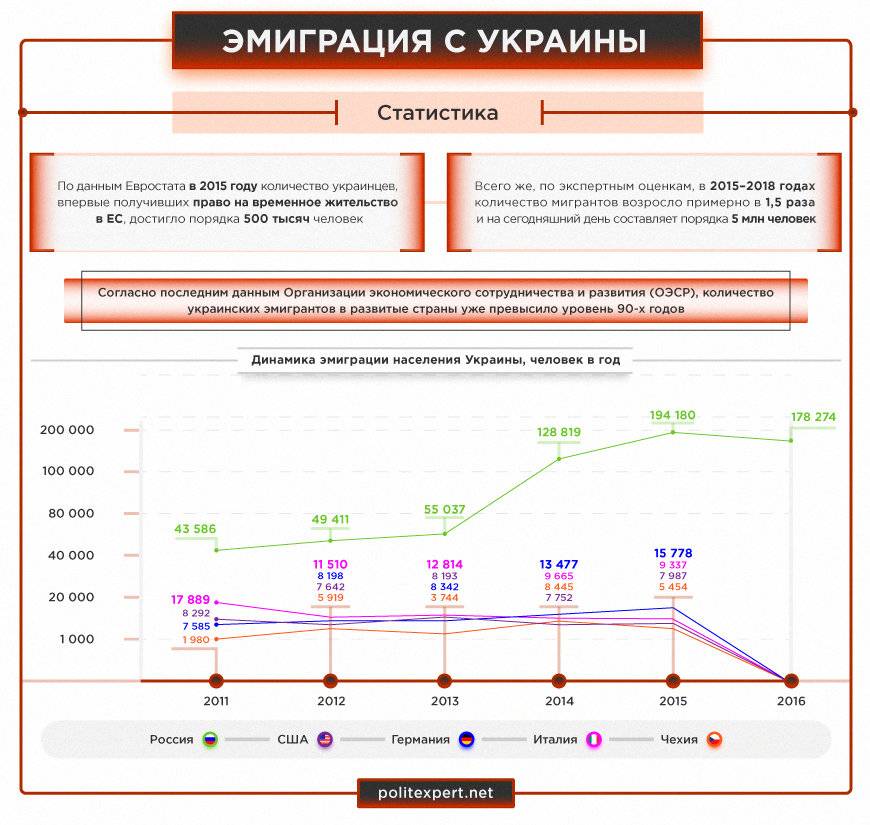 ЭМИГРАЦИЯ С УКРАИНЫ

Статистика

По данным Евростата в 2015 году количество украинцев, впервые получивших право на временное жительство в ЕС, достигло порядка 500 тысяч человек

Всего же, по экспертным оценкам, в 2015–2018 годах количество мигрантов возросло примерно в 1,5 раза и на сегодняшний день составляет порядка 5 млн человек

Согласно последним данным Организации экономического сотрудничества и развития (ОЭСР), количество украинских эмигрантов в развитые страны уже превысило уровень 90-х годов

Динамика эмиграции населения Украины, человек в год

200 000
100 000
80 000
40 000
20 000
1 000

43 586
17 889
8 292
7 585
1 980

49 411
11 510
8 198
7 642
5 919

55 037
12 814
8 193
8 342
3 744

128 819
13 477
9 665
8 445
7 752

194 180
15 778
9 337
7 987
5 454

178 274

2011
2012
2013
2014
2015
2016

Россия
США
Германия
Италия
Чехия

politexpert.net